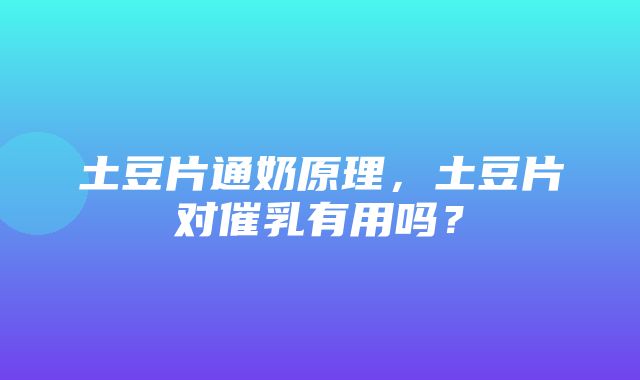 土豆片通奶原理，土豆片对催乳有用吗？